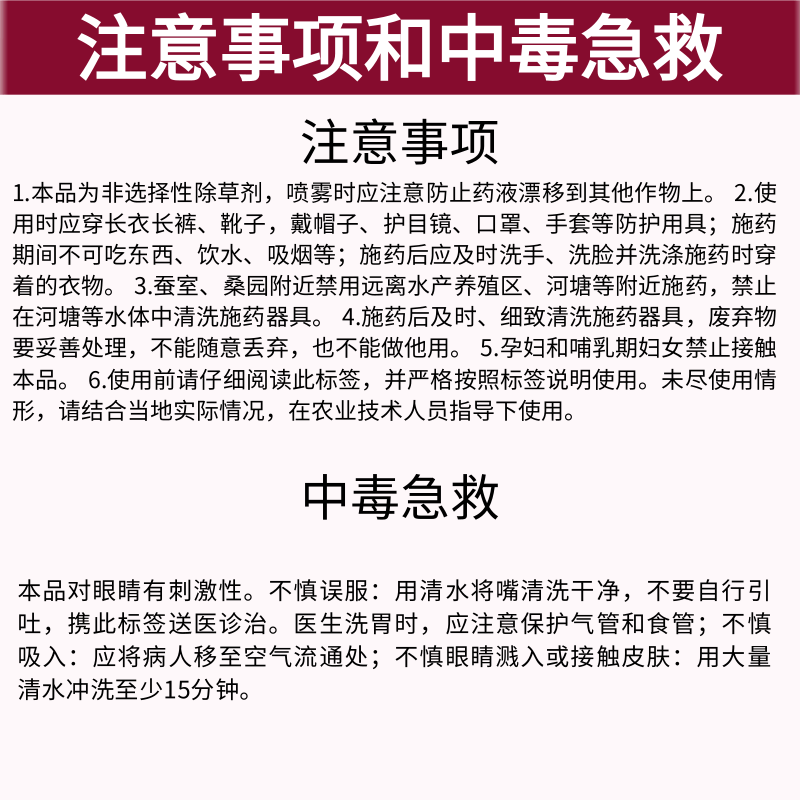 注意事项和中毒急救

注意事项

1.本品为非选择性除草剂，喷雾时应注意防止药液漂移到其他作物上。 2.使用时应穿长衣长裤、靴子，戴帽子、护目镜、口罩、手套等防护用具；施药期间不可吃东西、饮水、吸烟等；施药后应及时洗手、洗脸并洗涤施药时穿着的衣物。 3.蚕室、桑园附近禁用远离水产养殖区、河塘等附近施药，禁止在河塘等水体中清洗施药器具。 4.施药后及时、细致清洗施药器具，废弃物要妥善处理，不能随意丢弃，也不能做他用。 5.孕妇和哺乳期妇女禁止接触本品。 6.使用前请仔细阅读此标签，并严格按照标签说明使用。未尽使用情形，请结合当地实际情况，在农业技术人员指导下使用。

中毒急救

本品对眼睛有刺激性。不慎误服：用清水将嘴清洗干净，不要自行引吐，携此标签送医诊治。医生洗胃时，应注意保护气管和食管；不慎吸入：应将病人移至空气流通处；不慎眼睛溅入或接触皮肤：用大量清水冲洗至少15分钟。